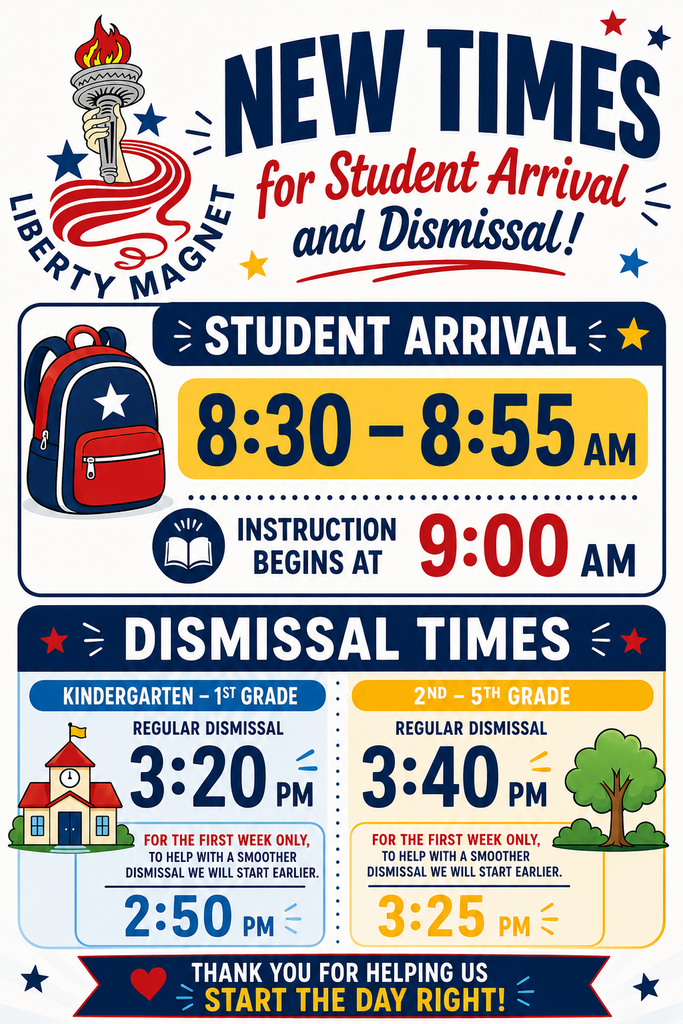 LIBERTY MAGNET

NEW TIMES
for Student Arrival and Dismissal!

STUDENT ARRIVAL
8:30 – 8:55 AM

INSTRUCTION BEGINS AT 9:00 AM

DISMISSAL TIMES

KINDERGARTEN – 1ST GRADE
REGULAR DISMISSAL
3:20 PM
FOR THE FIRST WEEK ONLY, TO HELP WITH A SMOOTHER DISMISSAL WE WILL START EARLIER.
2:50 PM

2ND – 5TH GRADE
REGULAR DISMISSAL
3:40 PM
FOR THE FIRST WEEK ONLY, TO HELP WITH A SMOOTHER DISMISSAL WE WILL START EARLIER.
3:25 PM

THANK YOU FOR HELPING US
START THE DAY RIGHT!